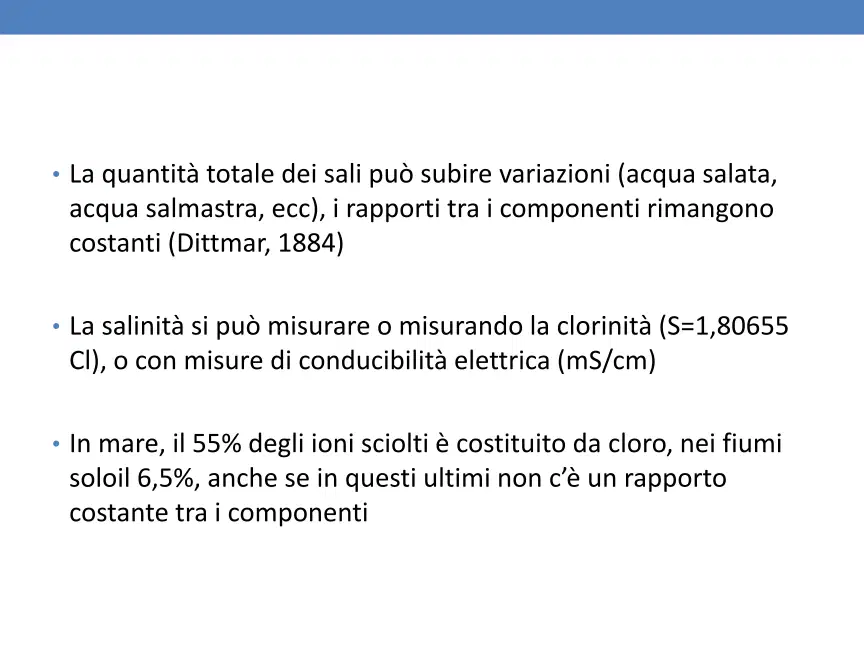 • La quantità totale dei sali può subire variazioni (acqua salata, acqua salmastra, ecc), i rapporti tra i componenti rimangono costanti (Dittmar, 1884)

• La salinità si può misurare o misurando la clorinità (S=1,80655 Cl), o con misure di conducibilità elettrica (mS/cm)

• In mare, il 55% degli ioni sciolti è costituito da cloro, nei fiumi soloil 6,5%, anche se in questi ultimi non c'è un rapporto costante tra i componenti